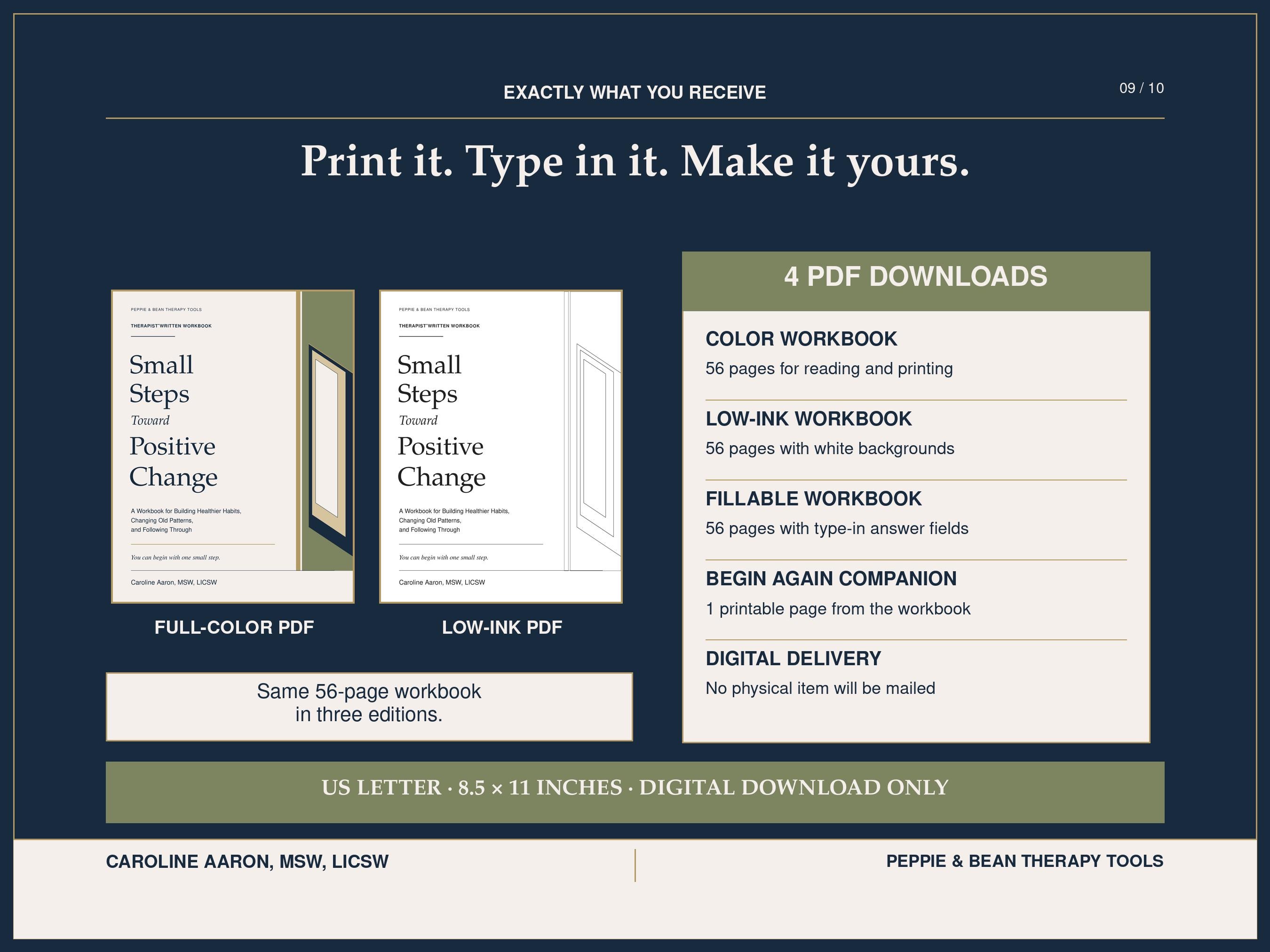 EXACTLY WHAT YOU RECEIVE

09 / 10

Print it. Type in it. Make it yours.

PEPPIE & BEAN THERAPY TOOLS

THERAPIST-WRITTEN WORKBOOK

Small Steps Toward Positive Change

A Workbook for Building Healthier Habits, Changing Old Patterns, and Following Through

You can begin with one small step.

Caroline Aaron, MSW, LICSW

FULL-COLOR PDF

PEPPIE & BEAN THERAPY TOOLS

THERAPIST-WRITTEN WORKBOOK

Small Steps Toward Positive Change

A Workbook for Building Healthier Habits, Changing Old Patterns, and Following Through

You can begin with one small step.

Caroline Aaron, MSW, LICSW

LOW-INK PDF

Same 56-page workbook in three editions.

4 PDF DOWNLOADS

COLOR WORKBOOK
56 pages for reading and printing

LOW-INK WORKBOOK
56 pages with white backgrounds

FILLABLE WORKBOOK
56 pages with type-in answer fields

BEGIN AGAIN COMPANION
1 printable page from the workbook

DIGITAL DELIVERY
No physical item will be mailed

US LETTER · 8.5 × 11 INCHES · DIGITAL DOWNLOAD ONLY

CAROLINE AARON, MSW, LICSW

PEPPIE & BEAN THERAPY TOOLS